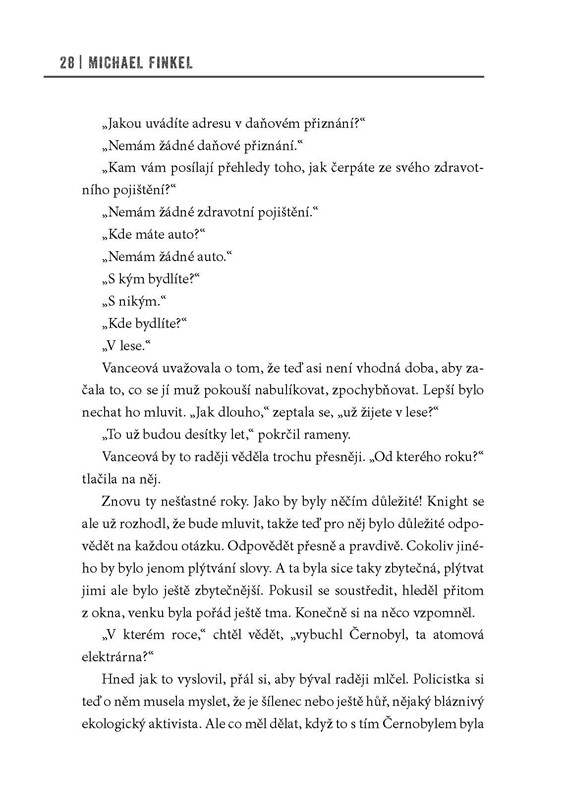 28 | MICHAEL FINKEL

„Jakou uvádíte adresu v daňovém přiznání?“

„Nemám žádné daňové přiznání.“

„Kam vám posílají přehledy toho, jak čerpáte ze svého zdravotního pojištění?“

„Nemám žádné zdravotní pojištění.“

„Kde máte auto?“

„Nemám žádné auto.“

„S kým bydlíte?“

„S nikým.“

„Kde bydlíte?“

„V lese.“

Vanceová uvažovala o tom, že teď asi není vhodná doba, aby začala to, co se jí muž pokouší nabulíkovat, zpochybňovat. Lepší bylo nechat ho mluvit. „Jak dlouho,“ zeptala se, „už žijete v lese?“

„To už budou desítky let,“ pokrčil rameny.

Vanceová by to raději věděla trochu přesněji. „Od kterého roku?“ tlačila na něj.

Znovu ty nešťastné roky. Jako by byly něčím důležité! Knight se ale už rozhodl, že bude mluvit, takže teď pro něj bylo důležité odpovědět na každou otázku. Odpovědět přesně a pravdivě. Cokoliv jiného by bylo jenom plýtvání slovy. A ta byla sice taky zbytečná, plýtvat jimi ale bylo ještě zbytečnější. Pokusil se soustředit, hleděl přitom z okna, venku byla pořád ještě tma. Konečně si na něco vzpomněl.

„V kterém roce,“ chtěl vědět, „vybuchl Černobyl, ta atomová elektrárna?“

Hned jak to vyslovil, přál si, aby býval raději mlčel. Policistka si teď o něm musela myslet, že je šílenec nebo ještě hůř, nějaký bláznivý ekologický aktivista. Ale co měl dělat, když to s tím Černobylem byla